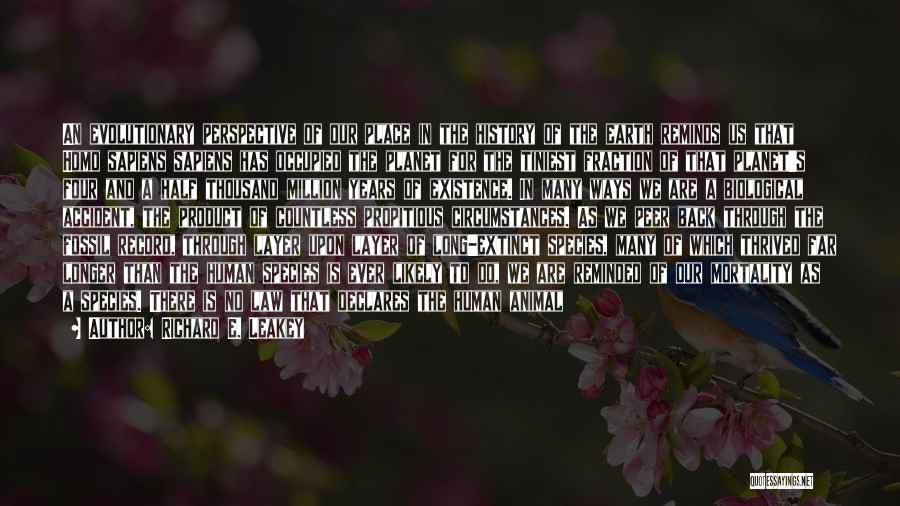 AN EVOLUTIONARY PERSPECTIVE OF OUR PLACE IN THE HISTORY OF THE EARTH REMINDS US THAT HOMO SAPIENS SAPIENS HAS OCCUPIED THE PLANET FOR THE TINIEST FRACTION OF THAT PLANET'S FOUR AND A HALF THOUSAND MILLION YEARS OF EXISTENCE. IN MANY WAYS WE ARE A BIOLOGICAL ACCIDENT, THE PRODUCT OF COUNTLESS PROPITIOUS CIRCUMSTANCES. AS WE PEER BACK THROUGH THE FOSSIL RECORD, THROUGH LAYER UPON LAYER OF LONG-EXTINCT SPECIES, MANY OF WHICH THRIVED FAR LONGER THAN THE HUMAN SPECIES IS EVER LIKELY TO DO, WE ARE REMINDED OF OUR MORTALITY AS A SPECIES. THERE IS NO LAW THAT DECLARES THE HUMAN ANIMAL

AUTHOR: RICHARD E. LEAKEY

QUOTESSAYINGS.NET